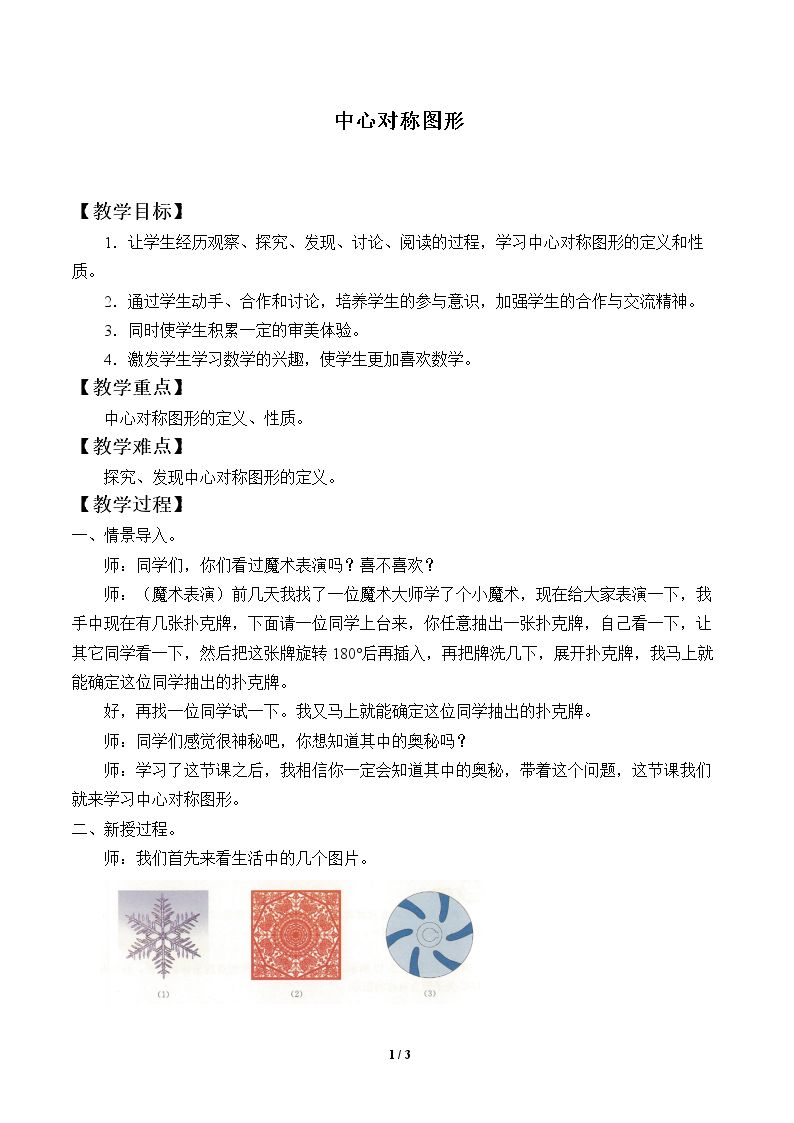 中心对称图形

【教学目标】

1．让学生经历观察、探究、发现、讨论、阅读的过程，学习中心对称图形的定义和性质。

2．通过学生动手、合作和讨论，培养学生的参与意识，加强学生的合作与交流精神。

3．同时使学生积累一定的审美体验。

4．激发学生学习数学的兴趣，使学生更加喜欢数学。

【教学重点】

中心对称图形的定义、性质。

【教学难点】

探究、发现中心对称图形的定义。

【教学过程】

一、情景导入。

师：同学们，你们看过魔术表演吗？喜不喜欢？

师：（魔术表演）前几天我找了一位魔术大师学了个小魔术，现在给大家表演一下，我手中现在有几张扑克牌，下面请一位同学上台来，你任意抽出一张扑克牌，自己看一下，让其它同学看一下，然后把这张牌旋转180°后再插入，再把牌洗几下，展开扑克牌，我马上就能确定这位同学抽出的扑克牌。

好，再找一位同学试一下。我又马上就能确定这位同学抽出的扑克牌。

师：同学们感觉很神秘吧，你想知道其中的奥秘吗？

师：学习了这节课之后，我相信你一定会知道其中的奥秘，带着这个问题，这节课我们就来学习中心对称图形。

二、新授过程。

师：我们首先来看生活中的几个图片。

(1) (2) (3)

1 / 3